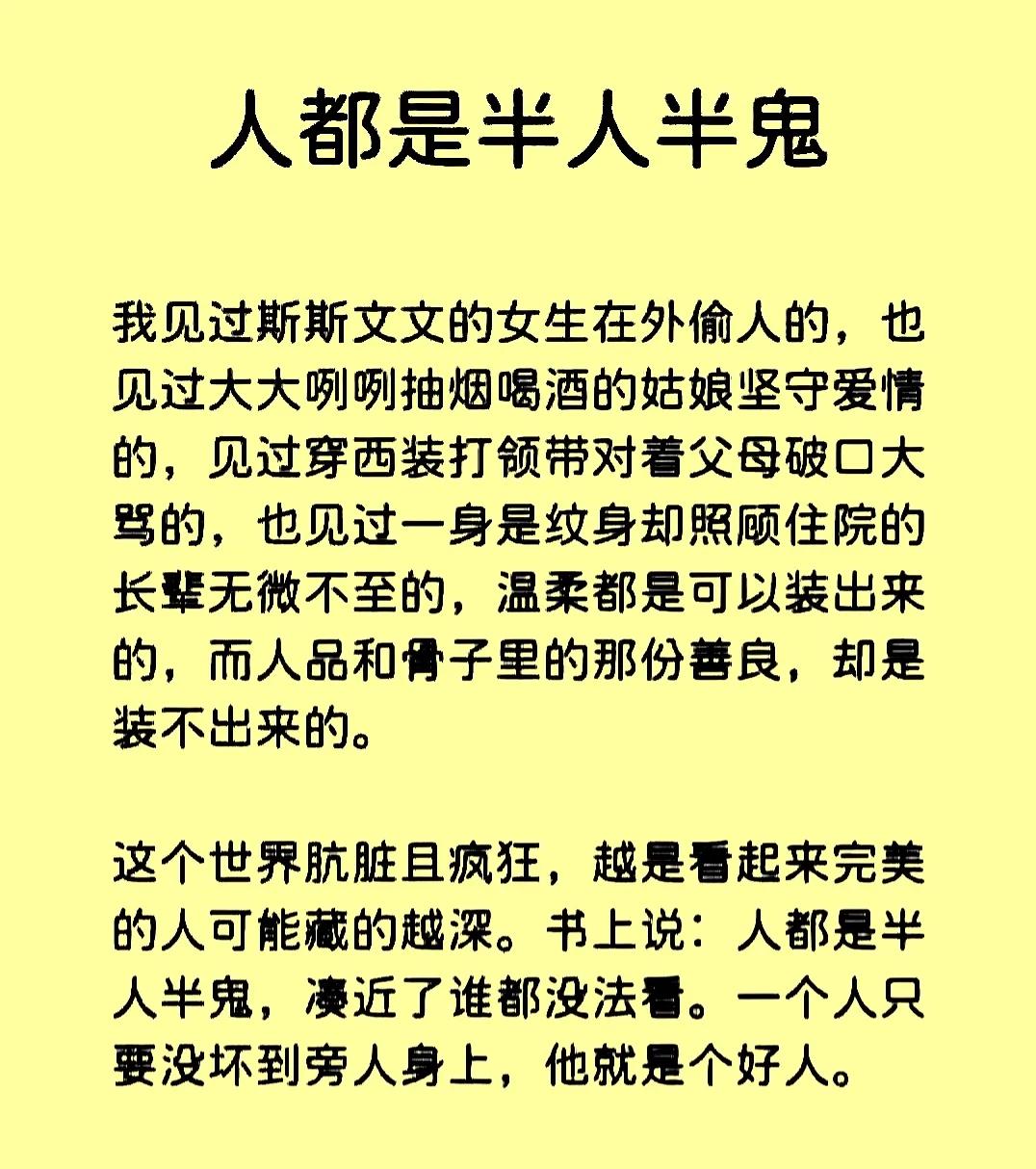 人都是半人半鬼

我见过斯斯文文的女生在外偷人的，也见过大大咧咧抽烟喝酒的姑娘坚守爱情的，见过穿西装打领带对着父母破口大骂的，也见过一身是纹身却照顾住院的长辈无微不至的，温柔都是可以装出来的，而人品和骨子里的那份善良，却是装不出来的。

这个世界肮脏且疯狂，越是看起来完美的人可能藏的越深。书上说：人都是半人半鬼，凑近了谁都没法看。一个人只要没坏到旁人身上，他就是个好人。